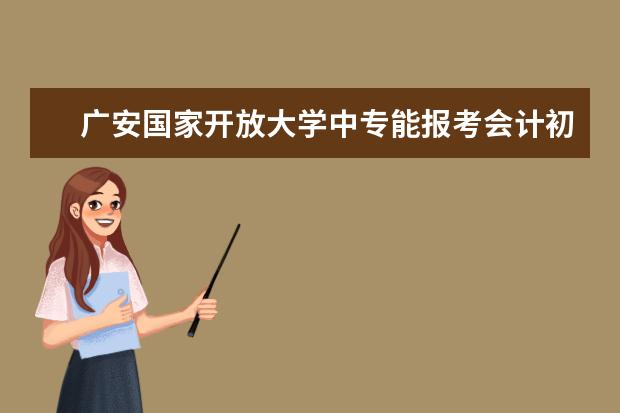 广安国家开放大学中专能报考会计初